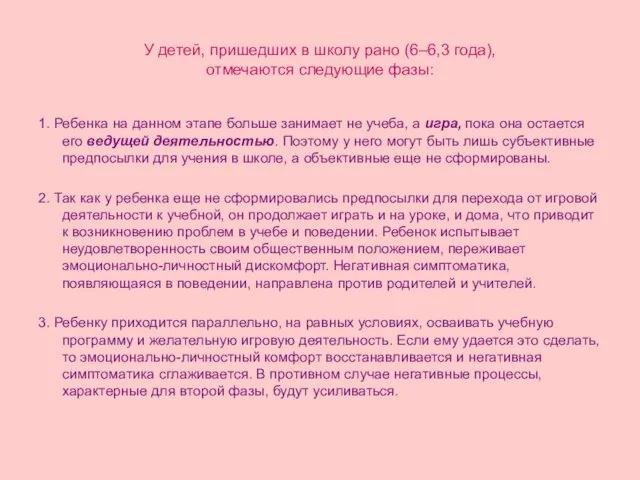 У детей, пришедших в школу рано (6–6,3 года), отмечаются следующие фазы:

1. Ребенка на данном этапе больше занимает не учеба, а игра, пока она остается его ведущей деятельностью. Поэтому у него могут быть лишь субъективные предпосылки для учения в школе, а объективные еще не сформированы.

2. Так как у ребенка еще не сформировались предпосылки для перехода от игровой деятельности к учебной, он продолжает играть и на уроке, и дома, что приводит к возникновению проблем в учебе и поведении. Ребенок испытывает неудовлетворенность своим общественным положением, переживает эмоционально-личностный дискомфорт. Негативная симптоматика, появляющаяся в поведении, направлена против родителей и учителей.

3. Ребенку приходится параллельно, на равных условиях, осваивать учебную программу и желательную игровую деятельность. Если ему удается это сделать, то эмоционально-личностный комфорт восстанавливается и негативная симптоматика сглаживается. В противном случае негативные процессы, характерные для второй фазы, будут усиливаться.